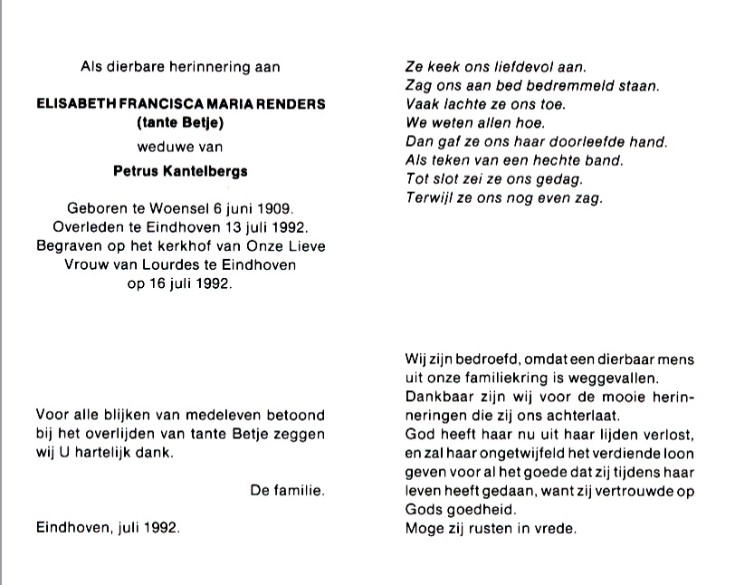 Als dierbare herinnering aan

ELISABETH FRANCISCA MARIA RENDERS
(tante Betje)
weduwe van
Petrus Kantelbergs

Geboren te Woensel 6 juni 1909.
Overleden te Eindhoven 13 juli 1992.
Begraven op het kerkhof van Onze Lieve Vrouw van Lourdes te Eindhoven op 16 juli 1992.

Voor alle blijken van medeleven betoond bij het overlijden van tante Betje zeggen wij U hartelijk dank.

De familie.

Eindhoven, juli 1992.

Ze keek ons liefdevol aan.
Zag ons aan bed bedremmeld staan.
Vaak lachte ze ons toe.
We weten allen hoe.
Dan gaf ze ons haar doorleefde hand.
Als teken van een hechte band.
Tot slot zei ze ons gedag.
Terwijl ze ons nog even zag.

Wij zijn bedroefd, omdat een dierbaar mens uit onze familiekring is weggevallen.
Dankbaar zijn wij voor de mooie herinneringen die zij ons achterlaat.
God heeft haar nu uit haar lijden verlost, en zal haar ongetwijfeld het verdiende loon geven voor al het goede dat zij tijdens haar leven heeft gedaan, want zij vertrouwde op Gods goedheid.
Moge zij rusten in vrede.